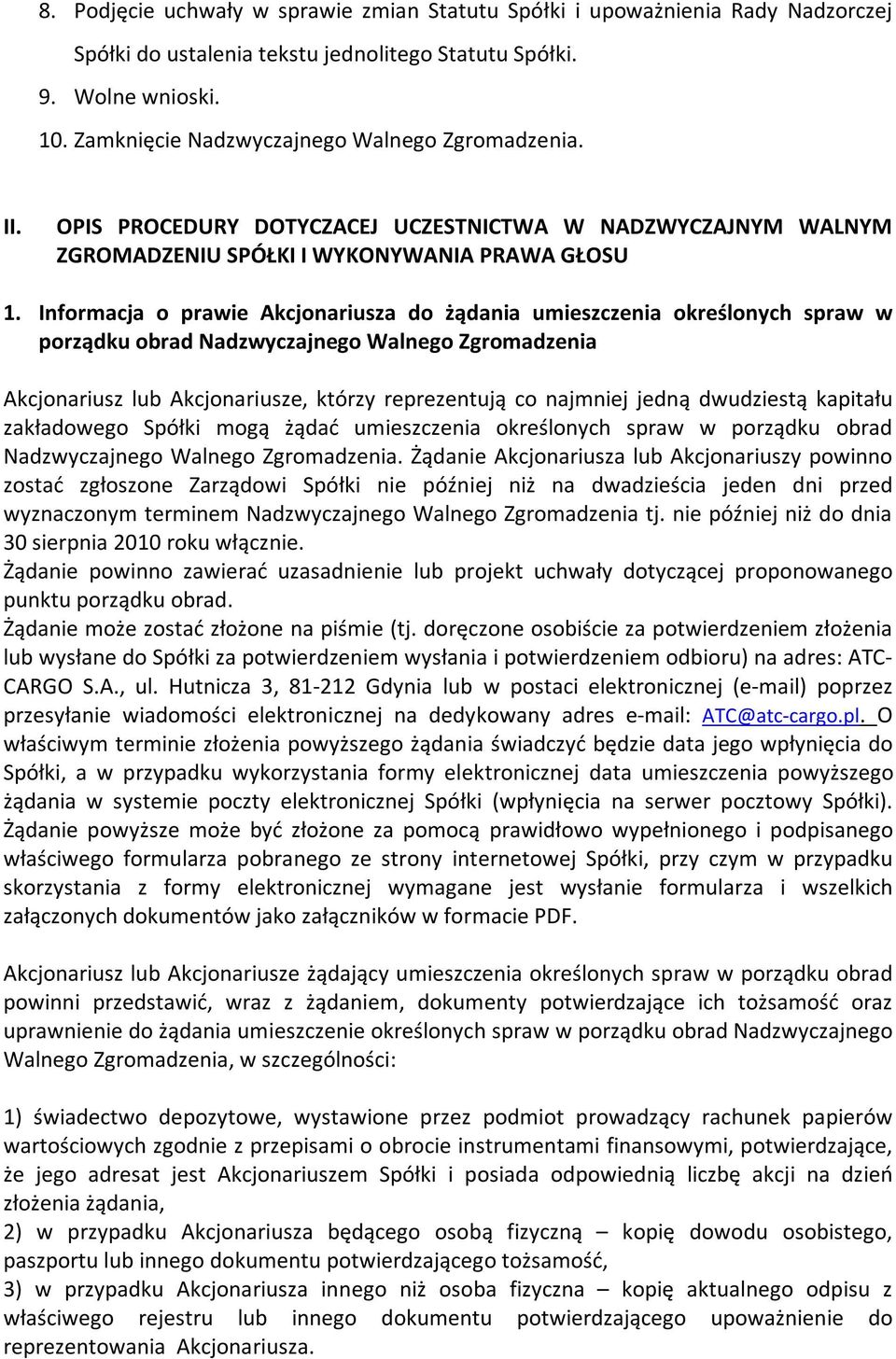 8. Podjęcie uchwały w sprawie zmian Statutu Spółki i upoważnienia Rady Nadzorczej Spółki do ustalenia tekstu jednolitego Statutu Spółki.
9. Wolne wnioski.
10. Zamknięcie Nadzwyczajnego Walnego Zgromadzenia.

II. OPIS PROCEDURY DOTYCZACEJ UCZESTNICTWA W NADZWYCZAJNYM WALNYM ZGROMADZENIU SPÓŁKI I WYKONYWANIA PRAWA GŁOSU

1. Informacja o prawie Akcjonariusza do żądania umieszczenia określonych spraw w porządku obrad Nadzwyczajnego Walnego Zgromadzenia

Akcjonariusz lub Akcjonariusze, którzy reprezentują co najmniej jedną dwudziestą kapitału zakładowego Spółki mogą żądać umieszczenia określonych spraw w porządku obrad Nadzwyczajnego Walnego Zgromadzenia. Żądanie Akcjonariusza lub Akcjonariuszy powinno zostać zgłoszone Zarządowi Spółki nie później niż na dwadzieścia jeden dni przed wyznaczonym terminem Nadzwyczajnego Walnego Zgromadzenia tj. nie później niż do dnia 30 sierpnia 2010 roku włącznie.
Żądanie powinno zawierać uzasadnienie lub projekt uchwały dotyczącej proponowanego punktu porządku obrad.
Żądanie może zostać złożone na piśmie (tj. doręczone osobiście za potwierdzeniem złożenia lub wysłane do Spółki za potwierdzeniem wysłania i potwierdzeniem odbioru) na adres: ATC-CARGO S.A., ul. Hutnicza 3, 81-212 Gdynia lub w postaci elektronicznej (e-mail) poprzez przesyłanie wiadomości elektronicznej na dedykowany adres e-mail: ATC@atc-cargo.pl. O właściwym terminie złożenia powyższego żądania świadczyć będzie data jego wpłynięcia do Spółki, a w przypadku wykorzystania formy elektronicznej data umieszczenia powyższego żądania w systemie poczty elektronicznej Spółki (wpłynięcia na serwer pocztowy Spółki). Żądanie powyższe może być złożone za pomocą prawidłowo wypełnionego i podpisanego właściwego formularza pobranego ze strony internetowej Spółki, przy czym w przypadku skorzystania z formy elektronicznej wymagane jest wysłanie formularza i wszelkich załączonych dokumentów jako załączników w formacie PDF.

Akcjonariusz lub Akcjonariusze żądający umieszczenia określonych spraw w porządku obrad powinni przedstawić, wraz z żądaniem, dokumenty potwierdzające ich tożsamość oraz uprawnienie do żądania umieszczenie określonych spraw w porządku obrad Nadzwyczajnego Walnego Zgromadzenia, w szczególności:

1) świadectwo depozytowe, wystawione przez podmiot prowadzący rachunek papierów wartościowych zgodnie z przepisami o obrocie instrumentami finansowymi, potwierdzające, że jego adresat jest Akcjonariuszem Spółki i posiada odpowiednią liczbę akcji na dzień złożenia żądania,
2) w przypadku Akcjonariusza będącego osobą fizyczną – kopię dowodu osobistego, paszportu lub innego dokumentu potwierdzającego tożsamość,
3) w przypadku Akcjonariusza innego niż osoba fizyczna – kopię aktualnego odpisu z właściwego rejestru lub innego dokumentu potwierdzającego upoważnienie do reprezentowania Akcjonariusza.